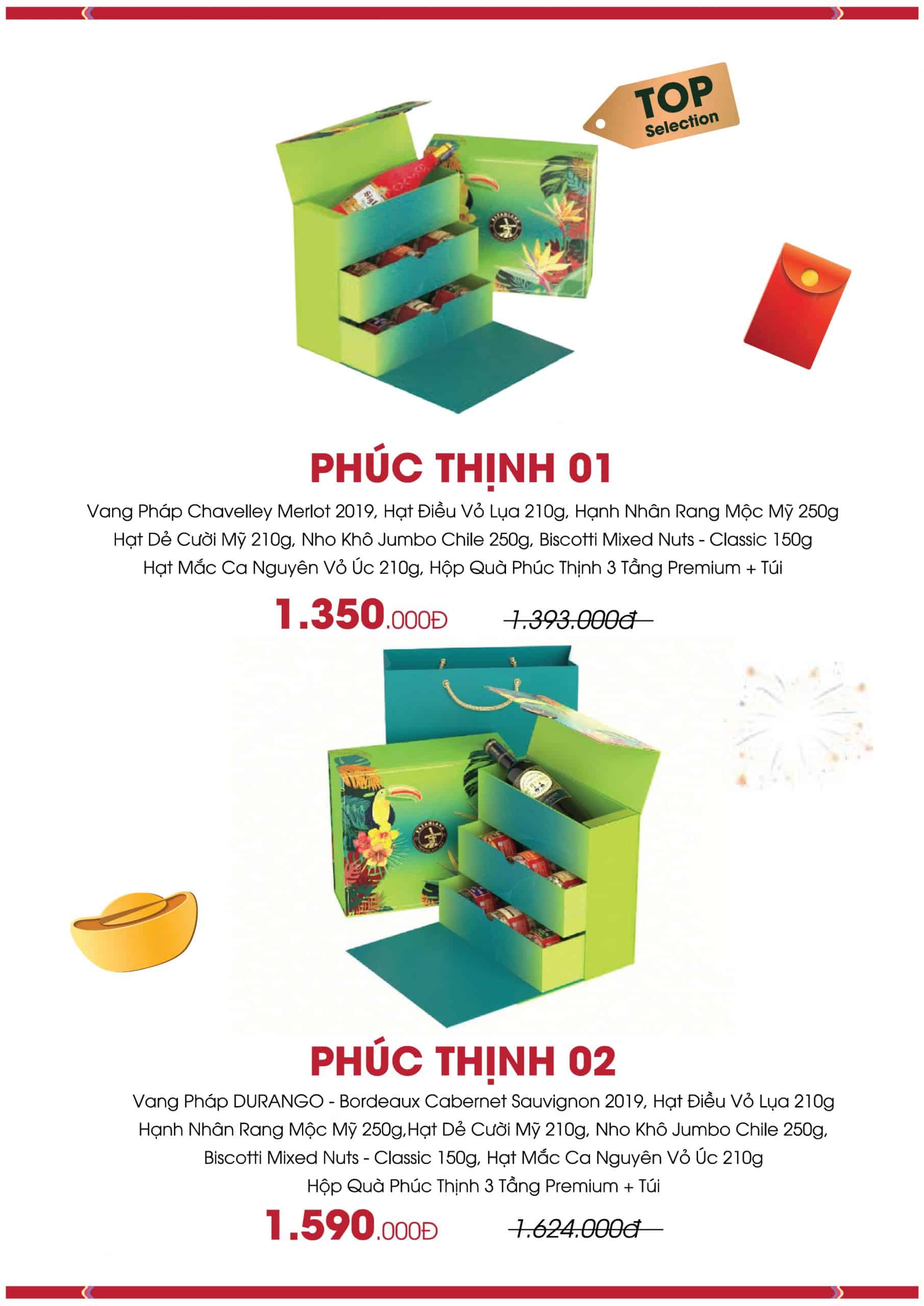 TOP
Selection

PHÚC THỊNH 01

Vang Pháp Chavelley Merlot 2019, Hạt Điều Vỏ Lụa 210g, Hạnh Nhân Rang Mộc Mỹ 250g
Hạt Dẻ Cười Mỹ 210g, Nho Khô Jumbo Chile 250g, Biscotti Mixed Nuts - Classic 150g
Hạt Mắc Ca Nguyên Vỏ Úc 210g, Hộp Quà Phúc Thịnh 3 Tầng Premium + Túi

1.350.000Đ 1.393.000đ

PHÚC THỊNH 02

Vang Pháp DURANGO - Bordeaux Cabernet Sauvignon 2019, Hạt Điều Vỏ Lụa 210g
Hạnh Nhân Rang Mộc Mỹ 250g,Hạt Dẻ Cười Mỹ 210g, Nho Khô Jumbo Chile 250g,
Biscotti Mixed Nuts - Classic 150g, Hạt Mắc Ca Nguyên Vỏ Úc 210g
Hộp Quà Phúc Thịnh 3 Tầng Premium + Túi

1.590.000Đ 1.624.000đ